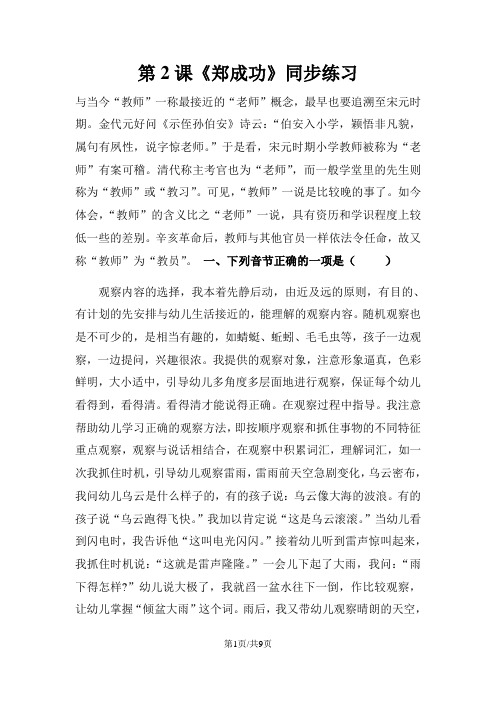 第 2 课《郑成功》同步练习

与当今“教师”一称最接近的“老师”概念，最早也要追溯至宋元时期。金代元好问《示侄孙伯安》诗云：“伯安入小学，颖悟非凡貌，属句有夙性，说字惊老师。”于是看，宋元时期小学教师被称为“老师”有案可稽。清代称主考官也为“老师”，而一般学堂里的先生则称为“教师”或“教习”。可见，“教师”一说是比较晚的事了。如今体会，“教师”的含义比之“老师”一说，具有资历和学识程度上较低一些的差别。辛亥革命后，教师与其他官员一样依法令任命，故又称“教师”为“教员”。 一、下列音节正确的一项是（ ）

观察内容的选择，我本着先静后动，由近及远的原则，有目的、有计划的先安排与幼儿生活接近的，能理解的观察内容。随机观察也是不可少的，是相当有趣的，如蜻蜓、蚯蚓、毛毛虫等，孩子一边观察，一边提问，兴趣很浓。我提供的观察对象，注意形象逼真，色彩鲜明，大小适中，引导幼儿多角度多层面地进行观察，保证每个幼儿看得到，看得清。看得清才能说得正确。在观察过程中指导。我注意帮助幼儿学习正确的观察方法，即按顺序观察和抓住事物的不同特征重点观察，观察与说话相结合，在观察中积累词汇，理解词汇，如一次我抓住时机，引导幼儿观察雷雨，雷雨前天空急剧变化，乌云密布，我问幼儿乌云是什么样子的，有的孩子说：乌云像大海的波浪。有的孩子说“乌云跑得飞快。”我加以肯定说“这是乌云滚滚。”当幼儿看到闪电时，我告诉他“这叫电光闪闪。”接着幼儿听到雷声惊叫起来，我抓住时机说：“这就是雷声隆隆。”一会儿下起了大雨，我问：“雨下得怎样?”幼儿说大极了，我就舀一盆水往下一倒，作比较观察，让幼儿掌握“倾盆大雨”这个词。雨后，我又带幼儿观察晴朗的天空，

第1页/共9页